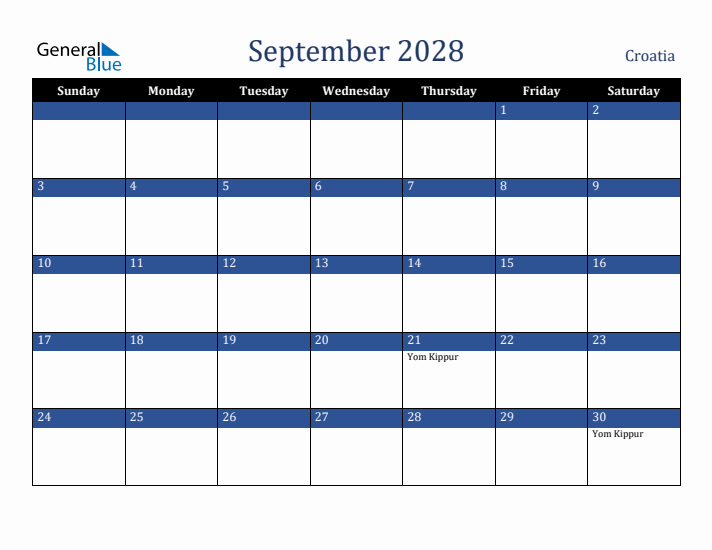 General Blue

September 2028

Croatia

| Sunday | Monday | Tuesday | Wednesday | Thursday | Friday | Saturday |
|---|---|---|---|---|---|---|
| | | | | | 1 | 2 |
| 3 | 4 | 5 | 6 | 7 | 8 | 9 |
| 10 | 11 | 12 | 13 | 14 | 15 | 16 |
| 17 | 18 | 19 | 20 | 21 Yom Kippur | 22 | 23 |
| 24 | 25 | 26 | 27 | 28 | 29 | 30 Yom Kippur |